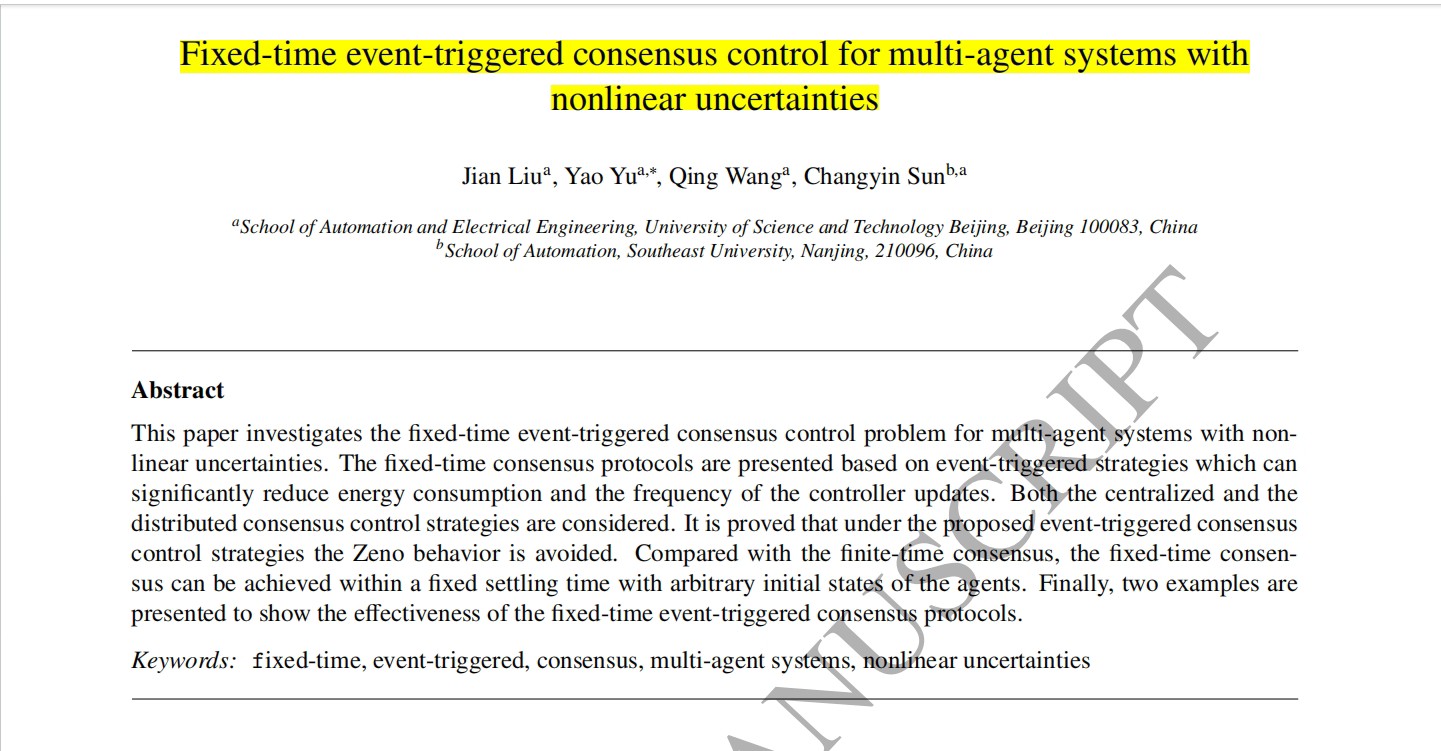 Fixed-time event-triggered consensus control for multi-agent systems with nonlinear uncertainties

Jian Liu$^{a}$, Yao Yu$^{a,*}$, Qing Wang$^{a}$, Changyin Sun$^{b,a}$

$^{a}$School of Automation and Electrical Engineering, University of Science and Technology Beijing, Beijing 100083, China
$^{b}$School of Automation, Southeast University, Nanjing, 210096, China

Abstract

This paper investigates the fixed-time event-triggered consensus control problem for multi-agent systems with nonlinear uncertainties. The fixed-time consensus protocols are presented based on event-triggered strategies which can significantly reduce energy consumption and the frequency of the controller updates. Both the centralized and the distributed consensus control strategies are considered. It is proved that under the proposed event-triggered consensus control strategies the Zeno behavior is avoided. Compared with the finite-time consensus, the fixed-time consensus can be achieved within a fixed settling time with arbitrary initial states of the agents. Finally, two examples are presented to show the effectiveness of the fixed-time event-triggered consensus protocols.

Keywords: fixed-time, event-triggered, consensus, multi-agent systems, nonlinear uncertainties

ANUSCRIPT